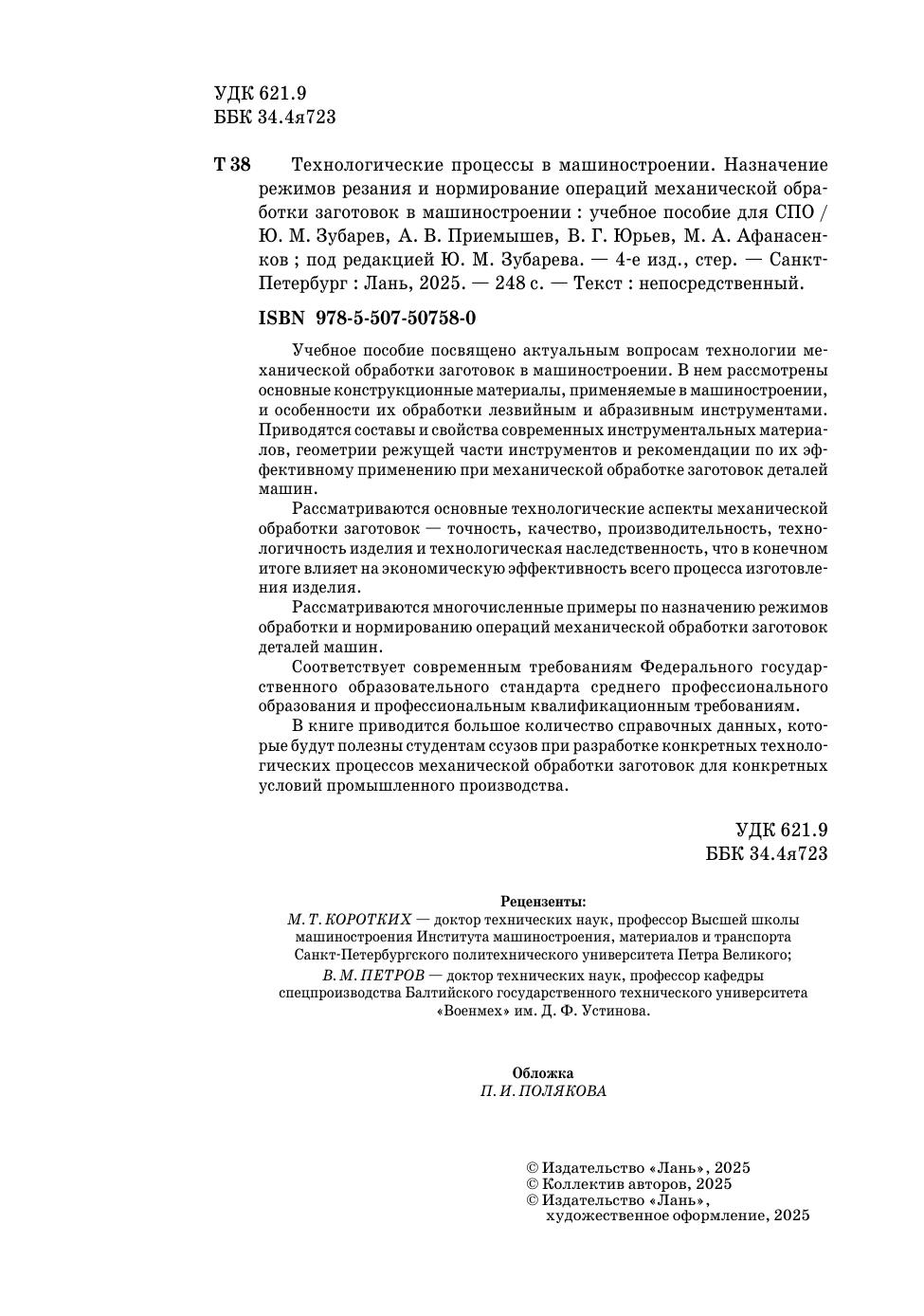 УДК 621.9
ББК 34.4я723

Т 38 Технологические процессы в машиностроении. Назначение режимов резания и нормирование операций механической обработки заготовок в машиностроении : учебное пособие для СПО / Ю. М. Зубарев, А. В. Приемышев, В. Г. Юрьев, М. А. Афанасенков ; под редакцией Ю. М. Зубарева. — 4-е изд., стер. — Санкт-Петербург : Лань, 2025. — 248 с. — Текст : непосредственный.

ISBN 978-5-507-50758-0

Учебное пособие посвящено актуальным вопросам технологии механической обработки заготовок в машиностроении. В нем рассмотрены основные конструкционные материалы, применяемые в машиностроении, и особенности их обработки лезвийным и абразивным инструментами. Приводятся составы и свойства современных инструментальных материалов, геометрии режущей части инструментов и рекомендации по их эффективному применению при механической обработке заготовок деталей машин.

Рассматриваются основные технологические аспекты механической обработки заготовок — точность, качество, производительность, технологичность изделия и технологическая наследственность, что в конечном итоге влияет на экономическую эффективность всего процесса изготовления изделия.

Рассматриваются многочисленные примеры по назначению режимов обработки и нормированию операций механической обработки заготовок деталей машин.

Соответствует современным требованиям Федерального государственного образовательного стандарта среднего профессионального образования и профессиональным квалификационным требованиям.

В книге приводится большое количество справочных данных, которые будут полезны студентам ссузов при разработке конкретных технологических процессов механической обработки заготовок для конкретных условий промышленного производства.

УДК 621.9
ББК 34.4я723

Рецензенты:
М. Т. КОРОТКИХ — доктор технических наук, профессор Высшей школы машиностроения Института машиностроения, материалов и транспорта Санкт-Петербургского политехнического университета Петра Великого;
В. М. ПЕТРОВ — доктор технических наук, профессор кафедры спецпроизводства Балтийского государственного технического университета «Военмех» им. Д. Ф. Устинова.

Обложка
П. И. ПОЛЯКОВА

© Издательство «Лань», 2025
© Коллектив авторов, 2025
© Издательство «Лань», художественное оформление, 2025